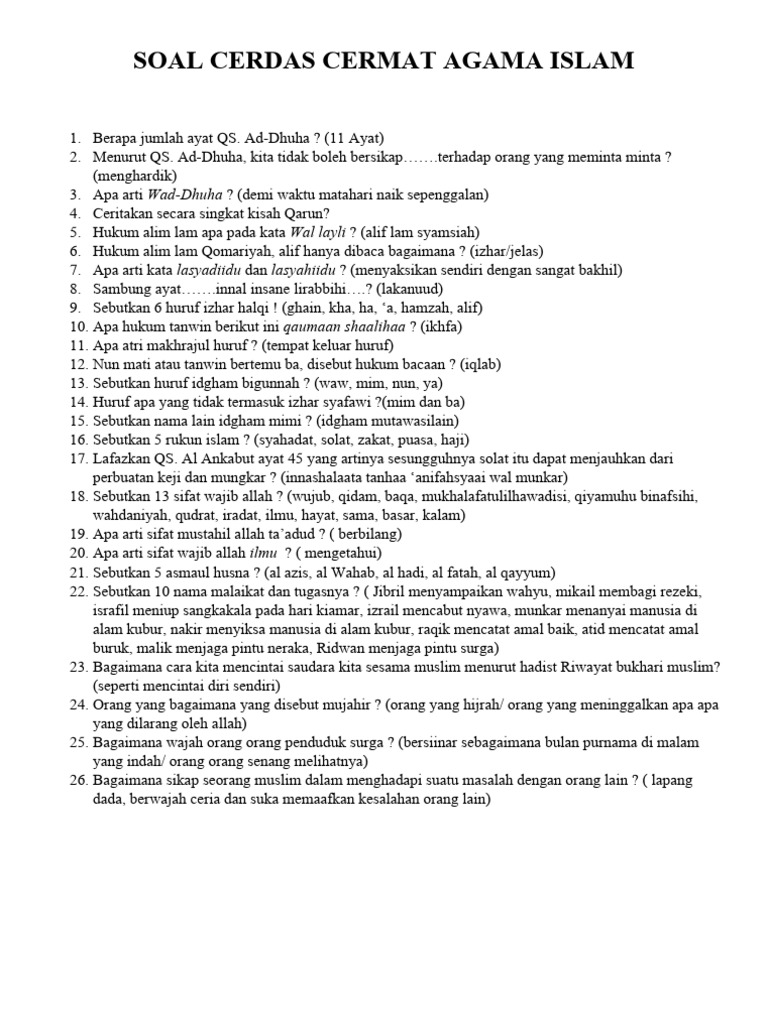 SOAL CERDAS CERMAT AGAMA ISLAM

1. Berapa jumlah ayat QS. Ad-Dhuha ? (11 Ayat)
2. Menurut QS. Ad-Dhuha, kita tidak boleh bersikap…….terhadap orang yang meminta minta ? (menghardik)
3. Apa arti Wad-Dhuha ? (demi waktu matahari naik sepenggalan)
4. Ceritakan secara singkat kisah Qarun?
5. Hukum alim lam apa pada kata Wal layli ? (alif lam syamsiah)
6. Hukum alim lam Qomariyah, alif hanya dibaca bagaimana ? (izhar/jelas)
7. Apa arti kata lasyadiidu dan lasyahiidu ? (menyaksikan sendiri dengan sangat bakhil)
8. Sambung ayat…….innal insane lirabbihi….? (lakanuud)
9. Sebutkan 6 huruf izhar halqi ! (ghain, kha, ha, 'a, hamzah, alif)
10. Apa hukum tanwin berikut ini qaumaan shaalihaa ? (ikhfa)
11. Apa atri makhrajul huruf ? (tempat keluar huruf)
12. Nun mati atau tanwin bertemu ba, disebut hukum bacaan ? (iqlab)
13. Sebutkan huruf idgham bigunnah ? (waw, mim, nun, ya)
14. Huruf apa yang tidak termasuk izhar syafawi ?(mim dan ba)
15. Sebutkan nama lain idgham mimi ? (idgham mutawasilain)
16. Sebutkan 5 rukun islam ? (syahadat, solat, zakat, puasa, haji)
17. Lafazkan QS. Al Ankabut ayat 45 yang artinya sesungguhnya solat itu dapat menjauhkan dari perbuatan keji dan mungkar ? (innashalaata tanhaa 'anifahsyaai wal munkar)
18. Sebutkan 13 sifat wajib allah ? (wujub, qidam, baqa, mukhalafatulilhawadisi, qiyamuhu binafsihi, wahdaniyah, qudrat, iradat, ilmu, hayat, sama, basar, kalam)
19. Apa arti sifat mustahil allah ta'adud ? ( berbilang)
20. Apa arti sifat wajib allah ilmu ? ( mengetahui)
21. Sebutkan 5 asmaul husna ? (al azis, al Wahab, al hadi, al fatah, al qayyum)
22. Sebutkan 10 nama malaikat dan tugasnya ? ( Jibril menyampaikan wahyu, mikail membagi rezeki, israfil meniup sangkakala pada hari kiamar, izrail mencabut nyawa, munkar menanyai manusia di alam kubur, nakir menyiksa manusia di alam kubur, raqik mencatat amal baik, atid mencatat amal buruk, malik menjaga pintu neraka, Ridwan menjaga pintu surga)
23. Bagaimana cara kita mencintai saudara kita sesama muslim menurut hadist Riwayat bukhari muslim? (seperti mencintai diri sendiri)
24. Orang yang bagaimana yang disebut mujahir ? (orang yang hijrah/ orang yang meninggalkan apa apa yang dilarang oleh allah)
25. Bagaimana wajah orang orang penduduk surga ? (bersiinar sebagaimana bulan purnama di malam yang indah/ orang orang senang melihatnya)
26. Bagaimana sikap seorang muslim dalam menghadapi suatu masalah dengan orang lain ? ( lapang dada, berwajah ceria dan suka memaafkan kesalahan orang lain)